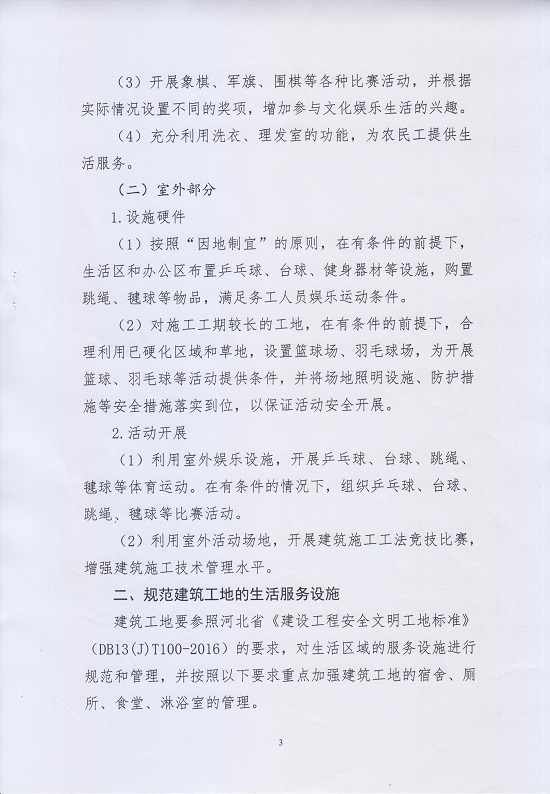 （3）开展象棋、军旗、围棋等各种比赛活动，并根据实际情况设置不同的奖项，增加参与文化娱乐生活的兴趣。

（4）充分利用洗衣、理发室的功能，为农民工提供生活服务。

（二）室外部分

1.设施硬件

（1）按照“因地制宜”的原则，在有条件的前提下，生活区和办公区布置乒乓球、台球、健身器材等设施，购置跳绳、毽球等物品，满足务工人员娱乐运动条件。

（2）对施工工期较长的工地，在有条件的前提下，合理利用已硬化区域和草地，设置篮球场、羽毛球场，为开展篮球、羽毛球等活动提供条件，并将场地照明设施、防护措施等安全措施落实到位，以保证活动安全开展。

2.活动开展

（1）利用室外娱乐设施，开展乒乓球、台球、跳绳、毽球等体育运动。在有条件的情况下，组织乒乓球、台球、跳绳、毽球等比赛活动。

（2）利用室外活动场地，开展建筑施工工法竞技比赛，增强建筑施工技术管理水平。

二、规范建筑工地的生活服务设施

建筑工地要参照河北省《建设工程安全文明工地标准》(DB13(J)T100-2016)的要求，对生活区域的服务设施进行规范和管理，并按照以下要求重点加强建筑工地的宿舍、厕所、食堂、淋浴室的管理。

3